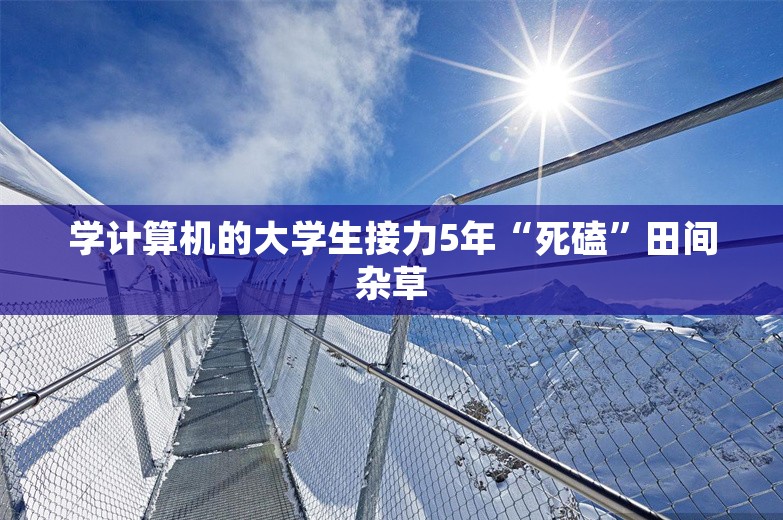 学计算机的大学生接力5年“死磕”田间杂草